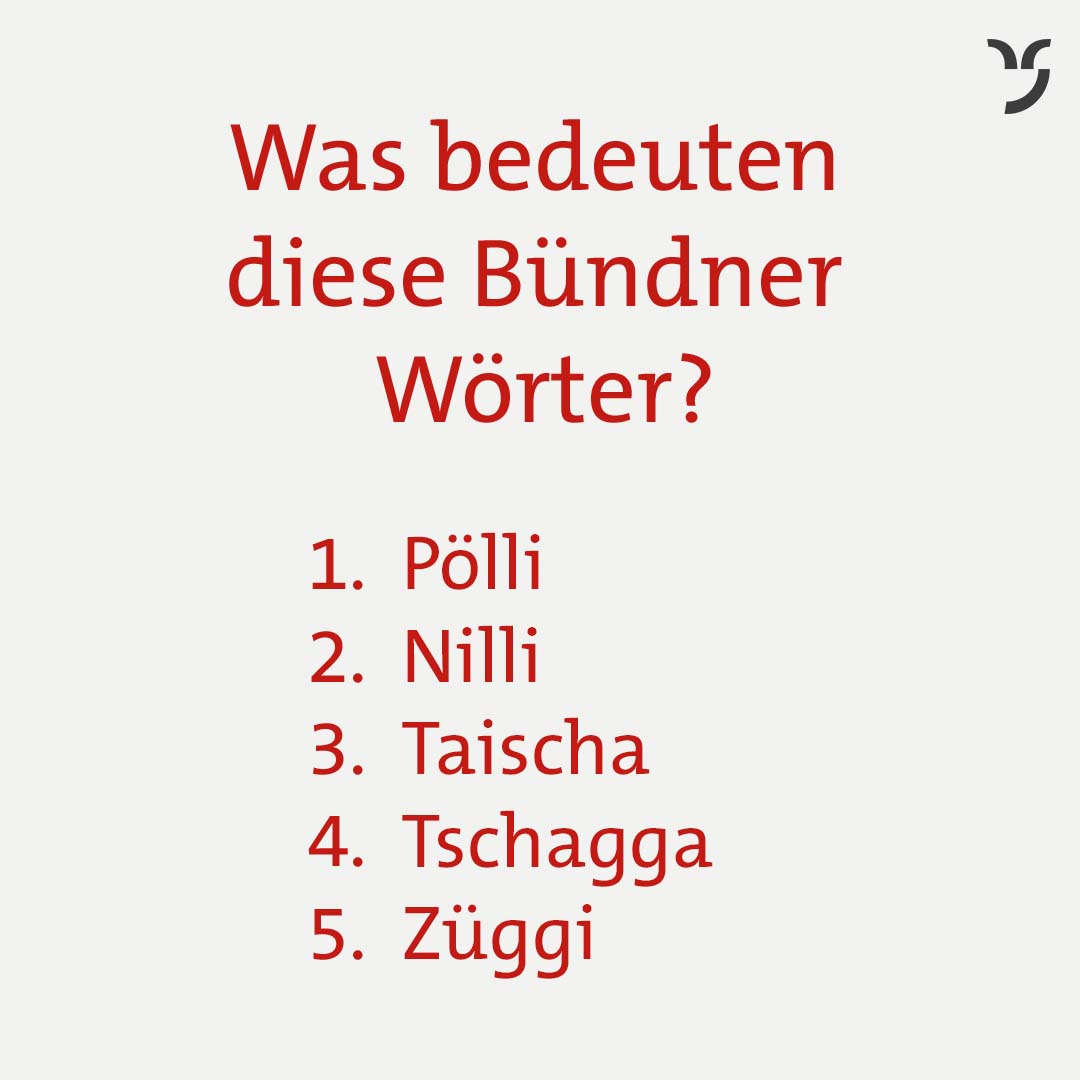 Was bedeuten diese Bündner Wörter?

1. Pölli
2. Nilli
3. Taischa
4. Tschagga
5. Züggi